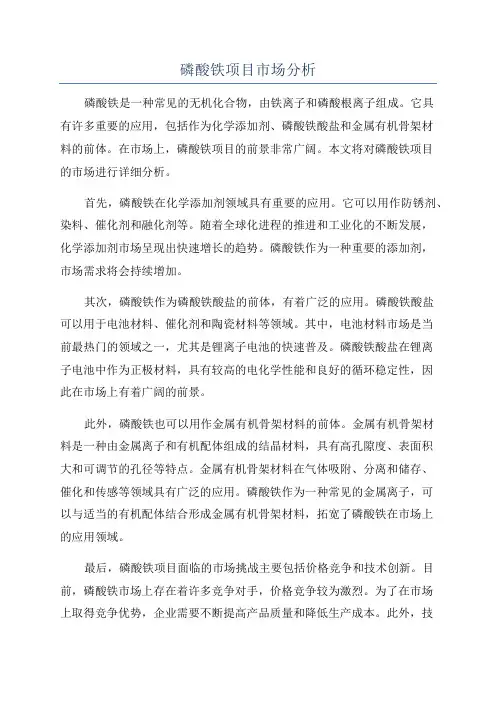 磷酸铁项目市场分析

磷酸铁是一种常见的无机化合物，由铁离子和磷酸根离子组成。它具有许多重要的应用，包括作为化学添加剂、磷酸铁酸盐和金属有机骨架材料的前体。在市场上，磷酸铁项目的前景非常广阔。本文将对磷酸铁项目的市场进行详细分析。

首先，磷酸铁在化学添加剂领域具有重要的应用。它可以用作防锈剂、染料、催化剂和融化剂等。随着全球化进程的推进和工业化的不断发展，化学添加剂市场呈现出快速增长的趋势。磷酸铁作为一种重要的添加剂，市场需求将会持续增加。

其次，磷酸铁作为磷酸铁酸盐的前体，有着广泛的应用。磷酸铁酸盐可以用于电池材料、催化剂和陶瓷材料等领域。其中，电池材料市场是当前最热门的领域之一，尤其是锂离子电池的快速普及。磷酸铁酸盐在锂离子电池中作为正极材料，具有较高的电化学性能和良好的循环稳定性，因此在市场上有着广阔的前景。

此外，磷酸铁也可以用作金属有机骨架材料的前体。金属有机骨架材料是一种由金属离子和有机配体组成的结晶材料，具有高孔隙度、表面积大和可调节的孔径等特点。金属有机骨架材料在气体吸附、分离和储存、催化和传感等领域具有广泛的应用。磷酸铁作为一种常见的金属离子，可以与适当的有机配体结合形成金属有机骨架材料，拓宽了磷酸铁在市场上的应用领域。

最后，磷酸铁项目面临的市场挑战主要包括价格竞争和技术创新。目前，磷酸铁市场上存在着许多竞争对手，价格竞争较为激烈。为了在市场上取得竞争优势，企业需要不断提高产品质量和降低生产成本。此外，技